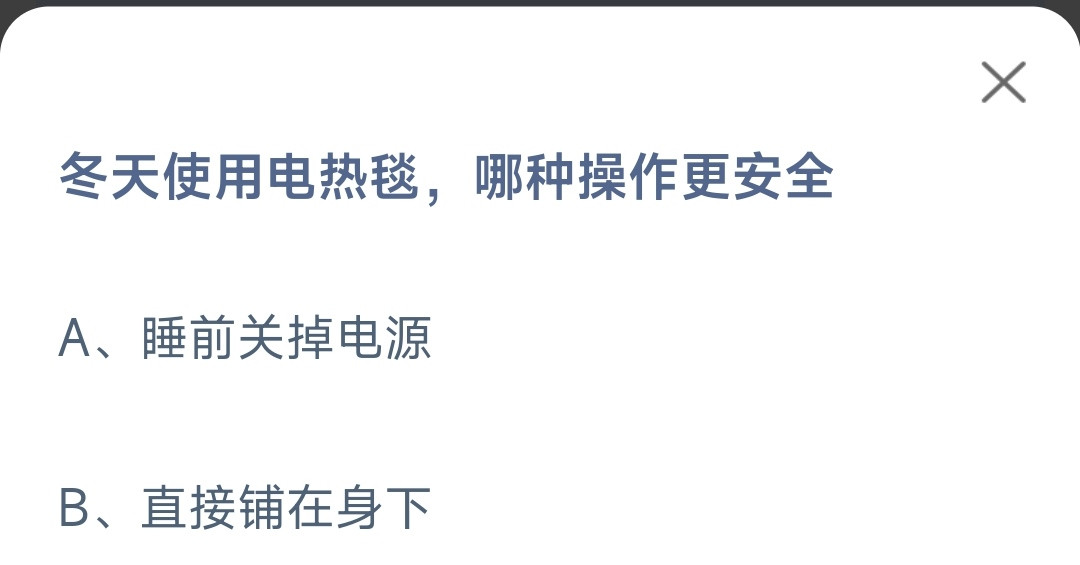 冬天使用电热毯，哪种操作更安全

A、睡前关掉电源

B、直接铺在身下